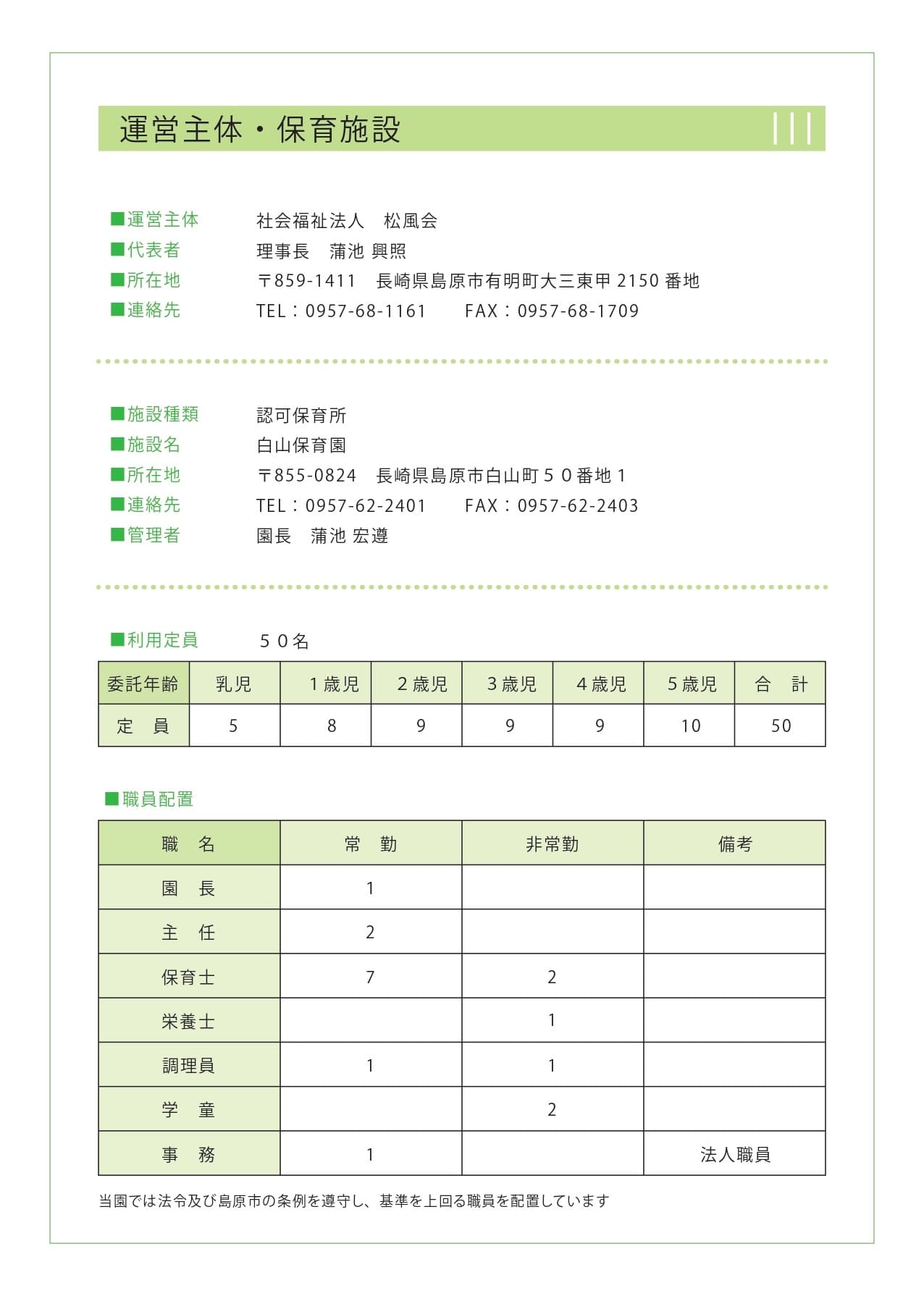 運営主体・保育施設

■運営主体　社会福祉法人　松風会
■代表者　理事長　蒲池 興照
■所在地　〒859-1411　長崎県島原市有明町大三東甲 2150 番地
■連絡先　TEL：0957-68-1161　FAX：0957-68-1709

■施設種類　認可保育所
■施設名　白山保育園
■所在地　〒855-0824　長崎県島原市白山町５０番地１
■連絡先　TEL：0957-62-2401　FAX：0957-62-2403
■管理者　園長　蒲池 宏遵

■利用定員　５０名

| 委託年齢 | 乳児 | １歳児 | ２歳児 | ３歳児 | ４歳児 | ５歳児 | 合　計 |
|---|---|---|---|---|---|---|---|
| 定　員 | 5 | 8 | 9 | 9 | 9 | 10 | 50 |

■職員配置

| 職　名 | 常　勤 | 非常勤 | 備考 |
|---|---|---|---|
| 園　長 | 1 | | |
| 主　任 | 2 | | |
| 保育士 | 7 | 2 | |
| 栄養士 | | 1 | |
| 調理員 | 1 | 1 | |
| 学　童 | | 2 | |
| 事　務 | 1 | | 法人職員 |

当園では法令及び島原市の条例を遵守し、基準を上回る職員を配置しています